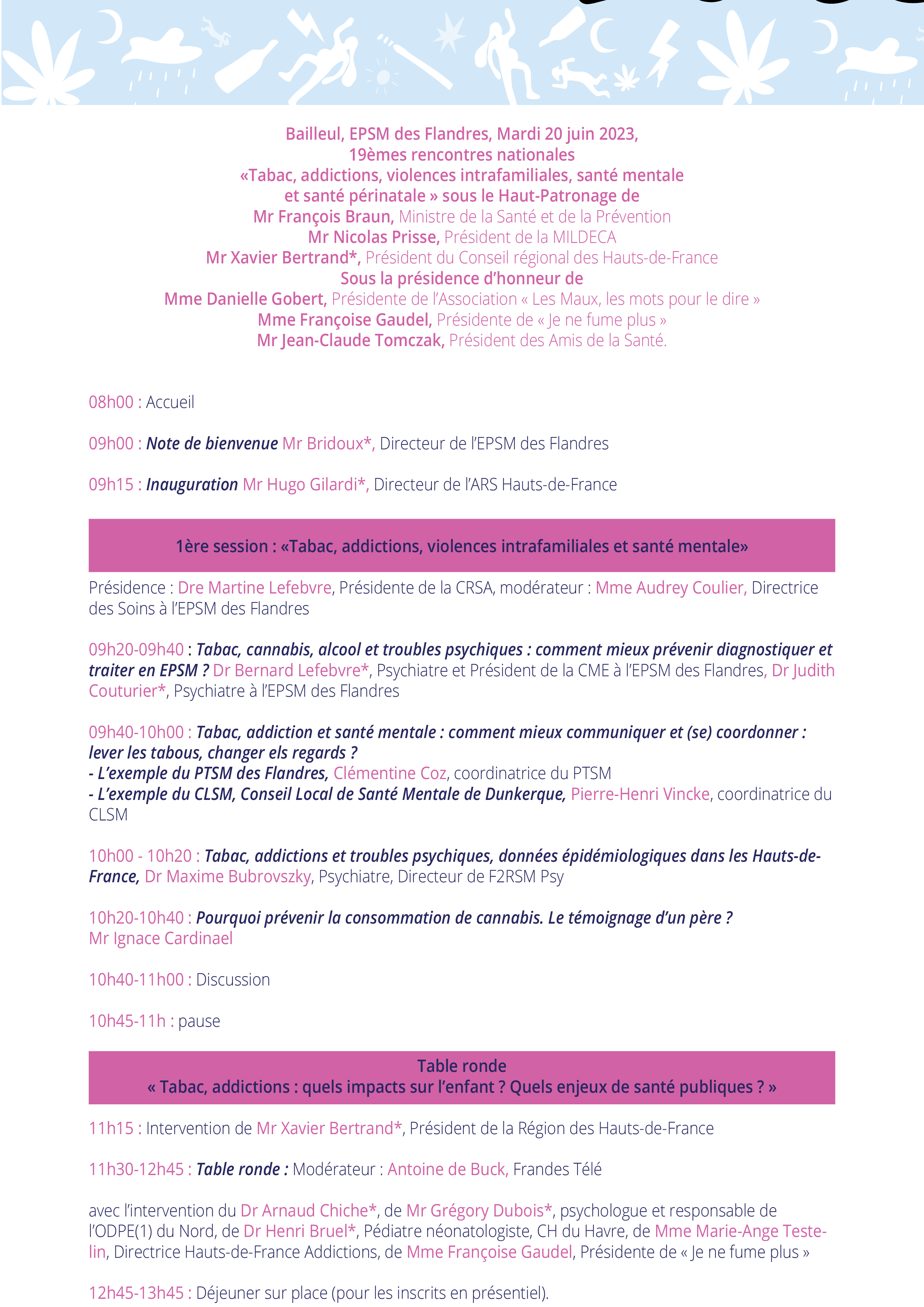 Bailleul, EPSM des Flandres, Mardi 20 juin 2023,
19èmes rencontres nationales
«Tabac, addictions, violences intrafamiliales, santé mentale et santé périnatale » sous le Haut-Patronage de
Mr François Braun, Ministre de la Santé et de la Prévention
Mr Nicolas Prisse, Président de la MILDECA
Mr Xavier Bertrand*, Président du Conseil régional des Hauts-de-France
Sous la présidence d'honneur de
Mme Danielle Gobert, Présidente de l'Association « Les Maux, les mots pour le dire »
Mme Françoise Gaudel, Présidente de « Je ne fume plus »
Mr Jean-Claude Tomczak, Président des Amis de la Santé.

08h00 : Accueil

09h00 : Note de bienvenue Mr Bridoux*, Directeur de l'EPSM des Flandres

09h15 : Inauguration Mr Hugo Gilardi*, Directeur de l'ARS Hauts-de-France

1ère session : «Tabac, addictions, violences intrafamiliales et santé mentale»

Présidence : Dre Martine Lefebvre, Présidente de la CRSA, modérateur : Mme Audrey Coulier, Directrice des Soins à l'EPSM des Flandres

09h20-09h40 : Tabac, cannabis, alcool et troubles psychiques : comment mieux prévenir diagnostiquer et traiter en EPSM ? Dr Bernard Lefebvre*, Psychiatre et Président de la CME à l'EPSM des Flandres, Dr Judith Couturier*, Psychiatre à l'EPSM des Flandres

09h40-10h00 : Tabac, addiction et santé mentale : comment mieux communiquer et (se) coordonner : lever les tabous, changer els regards ?
- L'exemple du PTSM des Flandres, Clémentine Coz, coordinatrice du PTSM
- L'exemple du CLSM, Conseil Local de Santé Mentale de Dunkerque, Pierre-Henri Vincke, coordinatrice du CLSM

10h00 - 10h20 : Tabac, addictions et troubles psychiques, données épidémiologiques dans les Hauts-de-France, Dr Maxime Bubrovszky, Psychiatre, Directeur de F2RSM Psy

10h20-10h40 : Pourquoi prévenir la consommation de cannabis. Le témoignage d'un père ?
Mr Ignace Cardinael

10h40-11h00 : Discussion

10h45-11h : pause

Table ronde
« Tabac, addictions : quels impacts sur l'enfant ? Quels enjeux de santé publiques ? »

11h15 : Intervention de Mr Xavier Bertrand*, Président de la Région des Hauts-de-France

11h30-12h45 : Table ronde : Modérateur : Antoine de Buck, Frandes Télé

avec l'intervention du Dr Arnaud Chiche*, de Mr Grégory Dubois*, psychologue et responsable de l'ODPE(1) du Nord, de Dr Henri Bruel*, Pédiatre néonatologiste, CH du Havre, de Mme Marie-Ange Testelin, Directrice Hauts-de-France Addictions, de Mme Françoise Gaudel, Présidente de « Je ne fume plus »

12h45-13h45 : Déjeuner sur place (pour les inscrits en présentiel).